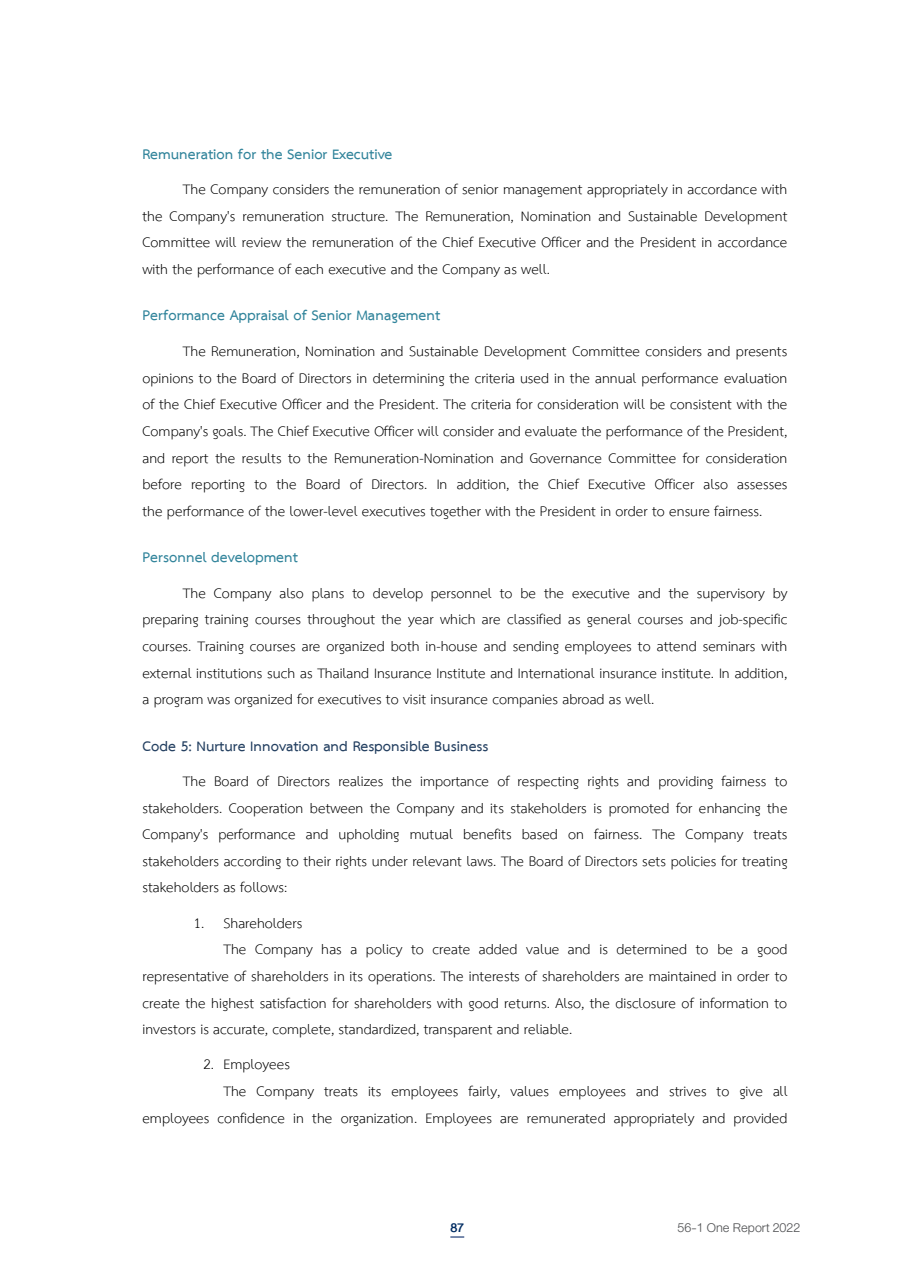 Remuneration for the Senior Executive

The Company considers the remuneration of senior management appropriately in accordance with the Company's remuneration structure. The Remuneration, Nomination and Sustainable Development Committee will review the remuneration of the Chief Executive Officer and the President in accordance with the performance of each executive and the Company as well.

Performance Appraisal of Senior Management

The Remuneration, Nomination and Sustainable Development Committee considers and presents opinions to the Board of Directors in determining the criteria used in the annual performance evaluation of the Chief Executive Officer and the President. The criteria for consideration will be consistent with the Company's goals. The Chief Executive Officer will consider and evaluate the performance of the President, and report the results to the Remuneration-Nomination and Governance Committee for consideration before reporting to the Board of Directors. In addition, the Chief Executive Officer also assesses the performance of the lower-level executives together with the President in order to ensure fairness.

Personnel development

The Company also plans to develop personnel to be the executive and the supervisory by preparing training courses throughout the year which are classified as general courses and job-specific courses. Training courses are organized both in-house and sending employees to attend seminars with external institutions such as Thailand Insurance Institute and International insurance institute. In addition, a program was organized for executives to visit insurance companies abroad as well.

Code 5: Nurture Innovation and Responsible Business

The Board of Directors realizes the importance of respecting rights and providing fairness to stakeholders. Cooperation between the Company and its stakeholders is promoted for enhancing the Company's performance and upholding mutual benefits based on fairness. The Company treats stakeholders according to their rights under relevant laws. The Board of Directors sets policies for treating stakeholders as follows:

1. Shareholders

The Company has a policy to create added value and is determined to be a good representative of shareholders in its operations. The interests of shareholders are maintained in order to create the highest satisfaction for shareholders with good returns. Also, the disclosure of information to investors is accurate, complete, standardized, transparent and reliable.

2. Employees

The Company treats its employees fairly, values employees and strives to give all employees confidence in the organization. Employees are remunerated appropriately and provided

87

56-1 One Report 2022